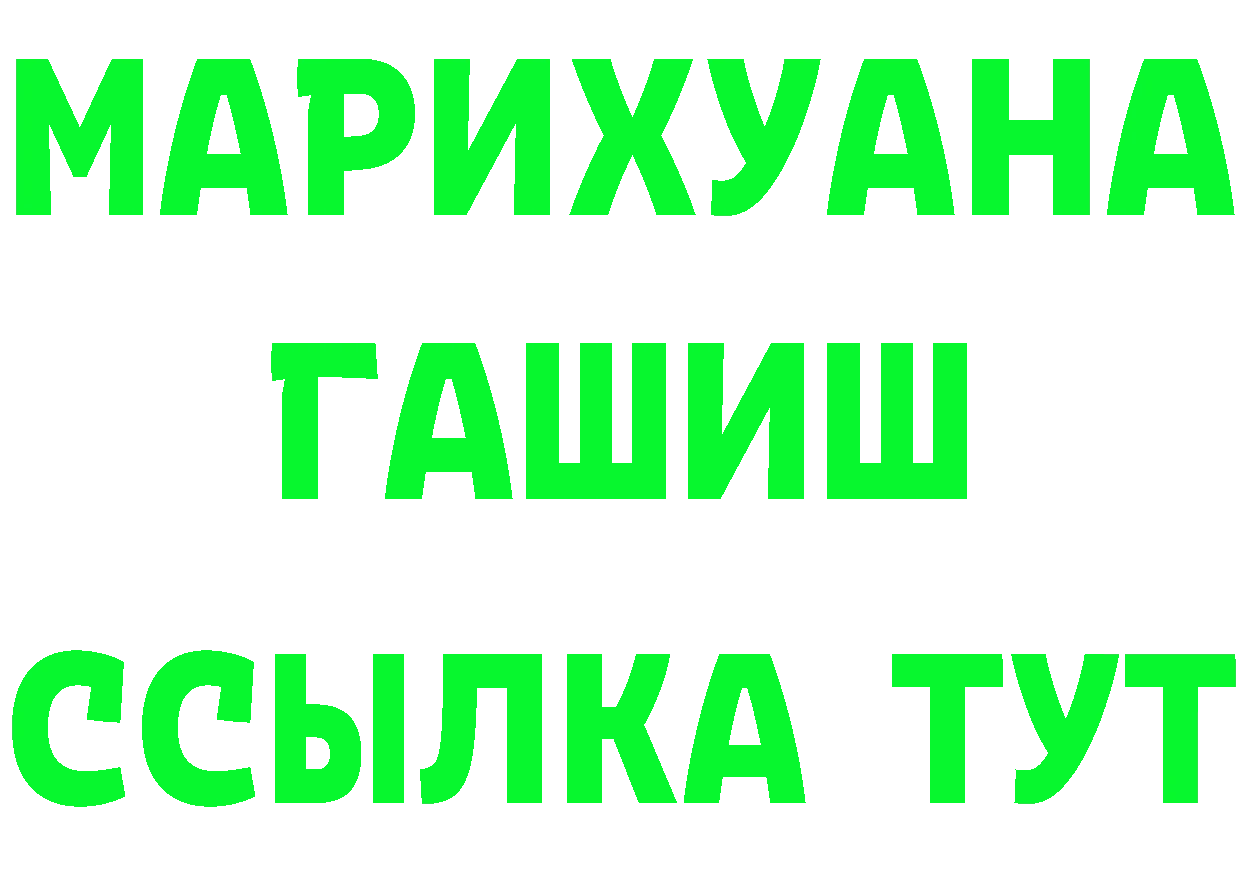 МАРИХУАНА
ГАШИШ
ССЫЛКА ТУТ